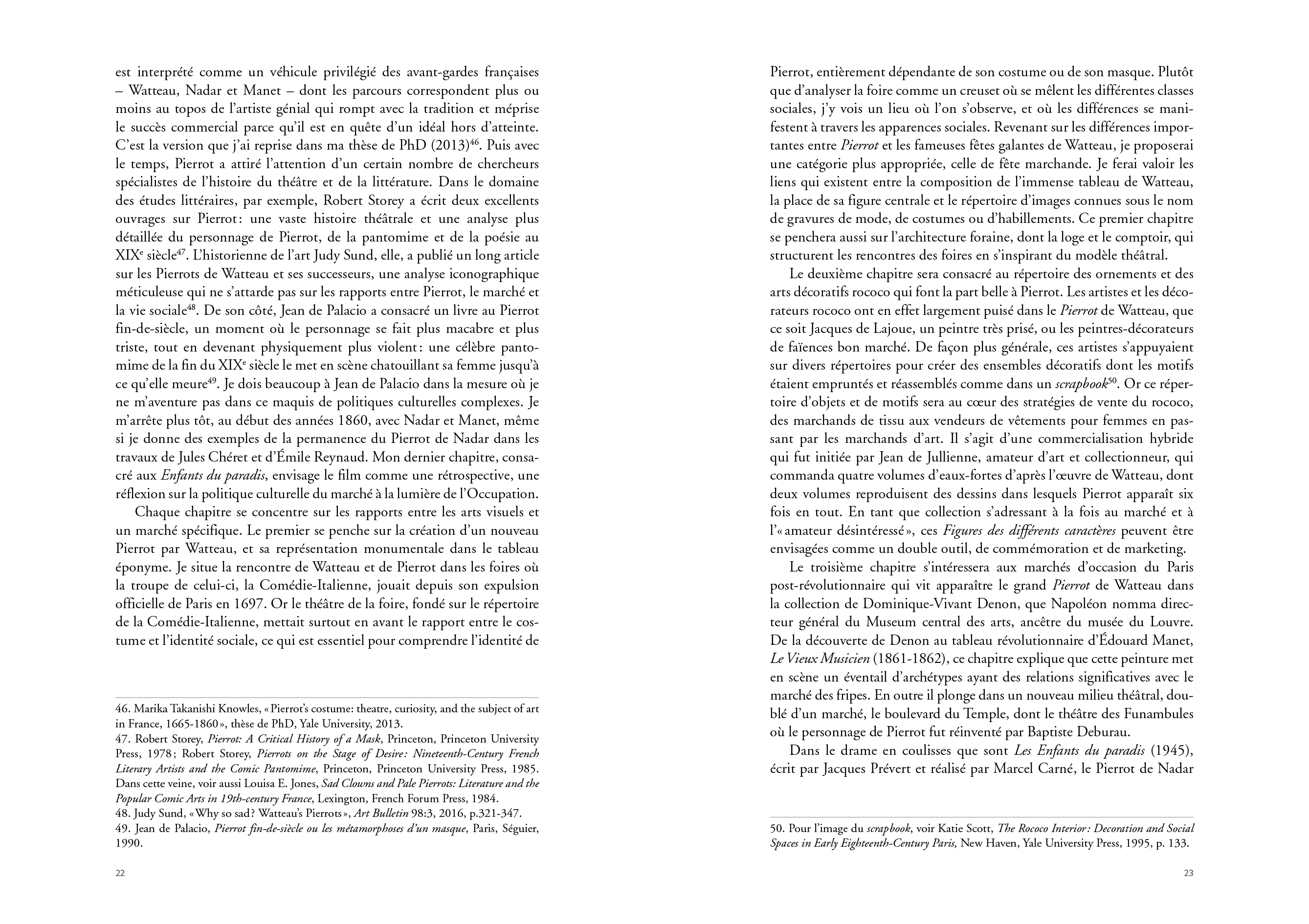 est interprété comme un véhicule privilégié des avant-gardes françaises – Watteau, Nadar et Manet – dont les parcours correspondent plus ou moins au topos de l'artiste génial qui rompt avec la tradition et méprise le succès commercial parce qu'il est en quête d'un idéal hors d'atteinte. C'est la version que j'ai reprise dans ma thèse de PhD (2013)$^{46}$. Puis avec le temps, Pierrot a attiré l'attention d'un certain nombre de chercheurs spécialistes de l'histoire du théâtre et de la littérature. Dans le domaine des études littéraires, par exemple, Robert Storey a écrit deux excellents ouvrages sur Pierrot : une vaste histoire théâtrale et une analyse plus détaillée du personnage de Pierrot, de la pantomime et de la poésie au XIX$^{e}$ siècle$^{47}$. L'historienne de l'art Judy Sund, elle, a publié un long article sur les Pierrots de Watteau et ses successeurs, une analyse iconographique méticuleuse qui ne s'attarde pas sur les rapports entre Pierrot, le marché et la vie sociale$^{48}$. De son côté, Jean de Palacio a consacré un livre au Pierrot fin-de-siècle, un moment où le personnage se fait plus macabre et plus triste, tout en devenant physiquement plus violent : une célèbre pantomime de la fin du XIX$^{e}$ siècle le met en scène chatouillant sa femme jusqu'à ce qu'elle meure$^{49}$. Je dois beaucoup à Jean de Palacio dans la mesure où je ne m'aventure pas dans ce maquis de politiques culturelles complexes. Je m'arrête plus tôt, au début des années 1860, avec Nadar et Manet, même si je donne des exemples de la permanence du Pierrot de Nadar dans les travaux de Jules Chéret et d'Émile Reynaud. Mon dernier chapitre, consacré aux Enfants du paradis, envisage le film comme une rétrospective, une réflexion sur la politique culturelle du marché à la lumière de l'Occupation.

Chaque chapitre se concentre sur les rapports entre les arts visuels et un marché spécifique. Le premier se penche sur la création d'un nouveau Pierrot par Watteau, et sa représentation monumentale dans le tableau éponyme. Je situe la rencontre de Watteau et de Pierrot dans les foires où la troupe de celui-ci, la Comédie-Italienne, jouait depuis son expulsion officielle de Paris en 1697. Or le théâtre de la foire, fondé sur le répertoire de la Comédie-Italienne, mettait surtout en avant le rapport entre le costume et l'identité sociale, ce qui est essentiel pour comprendre l'identité de

46. Marika Takanishi Knowles, « Pierrot's costume: theatre, curiosity, and the subject of art in France, 1665-1860 », thèse de PhD, Yale University, 2013.
47. Robert Storey, Pierrot: A Critical History of a Mask, Princeton, Princeton University Press, 1978 ; Robert Storey, Pierrots on the Stage of Desire: Nineteenth-Century French Literary Artists and the Comic Pantomime, Princeton, Princeton University Press, 1985. Dans cette veine, voir aussi Louisa E. Jones, Sad Clowns and Pale Pierrots: Literature and the Popular Comic Arts in 19th-century France, Lexington, French Forum Press, 1984.
48. Judy Sund, « Why so sad? Watteau's Pierrots », Art Bulletin 98:3, 2016, p.321-347.
49. Jean de Palacio, Pierrot fin-de-siècle ou les métamorphoses d'un masque, Paris, Séguier, 1990.

22

Pierrot, entièrement dépendante de son costume ou de son masque. Plutôt que d'analyser la foire comme un creuset où se mêlent les différentes classes sociales, j'y vois un lieu où l'on s'observe, et où les différences se manifestent à travers les apparences sociales. Revenant sur les différences importantes entre Pierrot et les fameuses fêtes galantes de Watteau, je proposerai une catégorie plus appropriée, celle de fête marchande. Je ferai valoir les liens qui existent entre la composition de l'immense tableau de Watteau, la place de sa figure centrale et le répertoire d'images connues sous le nom de gravures de mode, de costumes ou d'habillements. Ce premier chapitre se penchera aussi sur l'architecture foraine, dont la loge et le comptoir, qui structurent les rencontres des foires en s'inspirant du modèle théâtral.

Le deuxième chapitre sera consacré au répertoire des ornements et des arts décoratifs rococo qui font la part belle à Pierrot. Les artistes et les décorateurs rococo ont en effet largement puisé dans le Pierrot de Watteau, que ce soit Jacques de Lajoue, un peintre très prisé, ou les peintres-décorateurs de faïences bon marché. De façon plus générale, ces artistes s'appuyaient sur divers répertoires pour créer des ensembles décoratifs dont les motifs étaient empruntés et réassemblés comme dans un scrapbook$^{50}$. Or ce répertoire d'objets et de motifs sera au cœur des stratégies de vente du rococo, des marchands de tissu aux vendeurs de vêtements pour femmes en passant par les marchands d'art. Il s'agit d'une commercialisation hybride qui fut initiée par Jean de Jullienne, amateur d'art et collectionneur, qui commanda quatre volumes d'eaux-fortes d'après l'œuvre de Watteau, dont deux volumes reproduisent des dessins dans lesquels Pierrot apparaît six fois en tout. En tant que collection s'adressant à la fois au marché et à l'« amateur désintéressé », ces Figures des différents caractères peuvent être envisagées comme un double outil, de commémoration et de marketing.

Le troisième chapitre s'intéressera aux marchés d'occasion du Paris post-révolutionnaire qui vit apparaître le grand Pierrot de Watteau dans la collection de Dominique-Vivant Denon, que Napoléon nomma directeur général du Museum central des arts, ancêtre du musée du Louvre. De la découverte de Denon au tableau révolutionnaire d'Édouard Manet, Le Vieux Musicien (1861-1862), ce chapitre explique que cette peinture met en scène un éventail d'archétypes ayant des relations significatives avec le marché des fripes. En outre il plonge dans un nouveau milieu théâtral, doublé d'un marché, le boulevard du Temple, dont le théâtre des Funambules où le personnage de Pierrot fut réinventé par Baptiste Deburau.

Dans le drame en coulisses que sont Les Enfants du paradis (1945), écrit par Jacques Prévert et réalisé par Marcel Carné, le Pierrot de Nadar

50. Pour l'image du scrapbook, voir Katie Scott, The Rococo Interior : Decoration and Social Spaces in Early Eighteenth-Century Paris, New Haven, Yale University Press, 1995, p. 133.

23